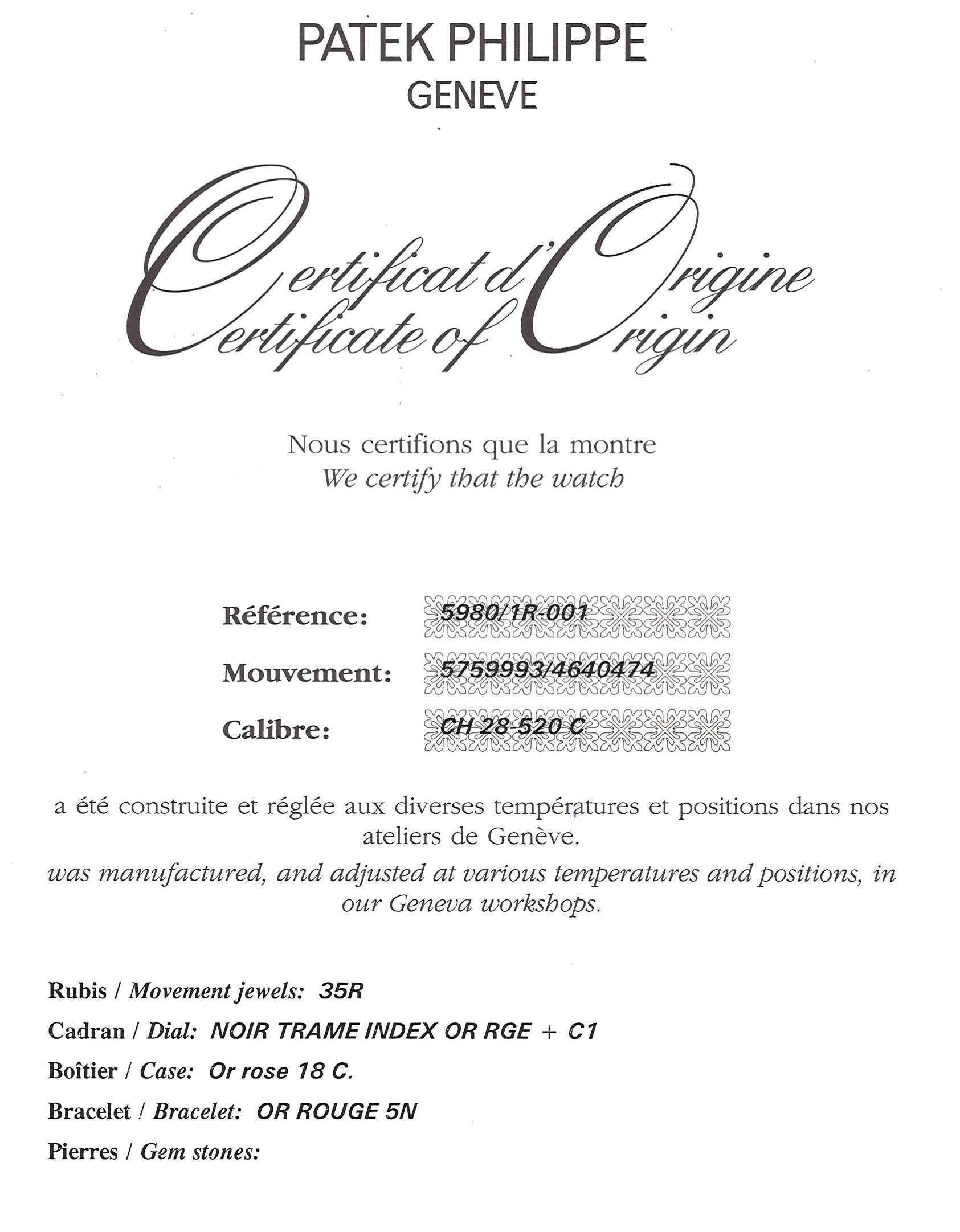 PATEK PHILIPPE
GENEVE

Certificat d'Origine
Certificate of Origin

Nous certifions que la montre
We certify that the watch

Référence: 5980/1R-001

Mouvement: 5759993/4640474

Calibre: CH 28-520 C

a été construite et réglée aux diverses températures et positions dans nos ateliers de Genève.
was manufactured, and adjusted at various temperatures and positions, in our Geneva workshops.

Rubis / Movement jewels: 35R

Cadran / Dial: NOIR TRAME INDEX OR RGE + C1

Boîtier / Case: Or rose 18 C.

Bracelet / Bracelet: OR ROUGE 5N

Pierres / Gem stones: